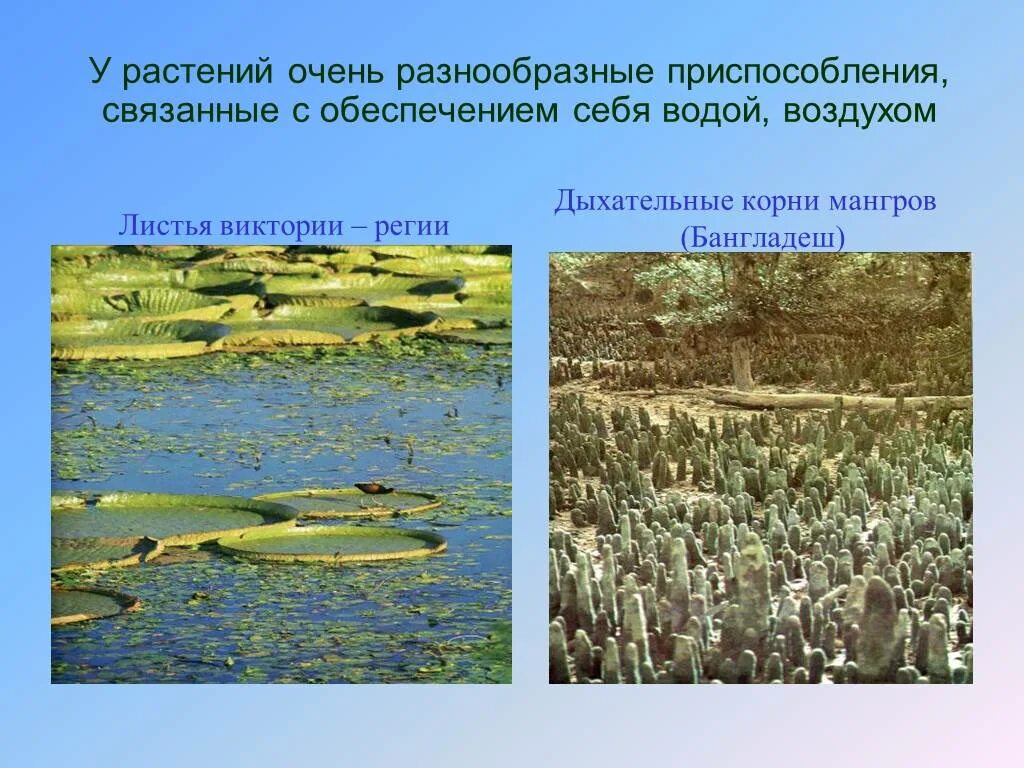 У растений очень разнообразные приспособления, связанные с обеспечением себя водой, воздухом

Листья виктории – регии

Дыхательные корни мангров (Бангладеш)